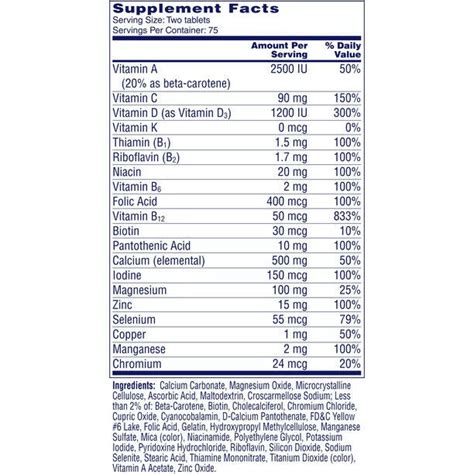 Supplement Facts
Serving Size: Two tablets
Servings Per Container: 75

| | Amount Per Serving | % Daily Value |
|---|---|---|
| Vitamin A (20% as beta-carotene) | 2500 IU | 50% |
| Vitamin C | 90 mg | 150% |
| Vitamin D (as Vitamin $D_3$) | 1200 IU | 300% |
| Vitamin K | 0 mcg | 0% |
| Thiamin ($B_1$) | 1.5 mg | 100% |
| Riboflavin ($B_2$) | 1.7 mg | 100% |
| Niacin | 20 mg | 100% |
| Vitamin $B_6$ | 2 mg | 100% |
| Folic Acid | 400 mcg | 100% |
| Vitamin $B_{12}$ | 50 mcg | 833% |
| Biotin | 30 mcg | 10% |
| Pantothenic Acid | 10 mg | 100% |
| Calcium (elemental) | 500 mg | 50% |
| Iodine | 150 mcg | 100% |
| Magnesium | 100 mg | 25% |
| Zinc | 15 mg | 100% |
| Selenium | 55 mcg | 79% |
| Copper | 1 mg | 50% |
| Manganese | 2 mg | 100% |
| Chromium | 24 mcg | 20% |

Ingredients: Calcium Carbonate, Magnesium Oxide, Microcrystalline Cellulose, Ascorbic Acid, Maltodextrin, Croscarmellose Sodium; Less than 2% of: Beta-Carotene, Biotin, Cholecalciferol, Chromium Chloride, Cupric Oxide, Cyanocobalamin, D-Calcium Pantothenate, FD&C Yellow #6 Lake, Folic Acid, Gelatin, Hydroxypropyl Methylcellulose, Manganese Sulfate, Mica (color), Niacinamide, Polyethylene Glycol, Potassium Iodide, Pyridoxine Hydrochloride, Riboflavin, Silicon Dioxide, Sodium Selenite, Stearic Acid, Thiamine Mononitrate, Titanium Dioxide (color), Vitamin A Acetate, Zinc Oxide.